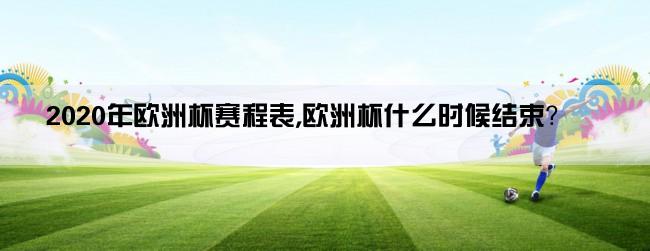 2020年欧洲杯赛程表,欧洲杯什么时候结束?